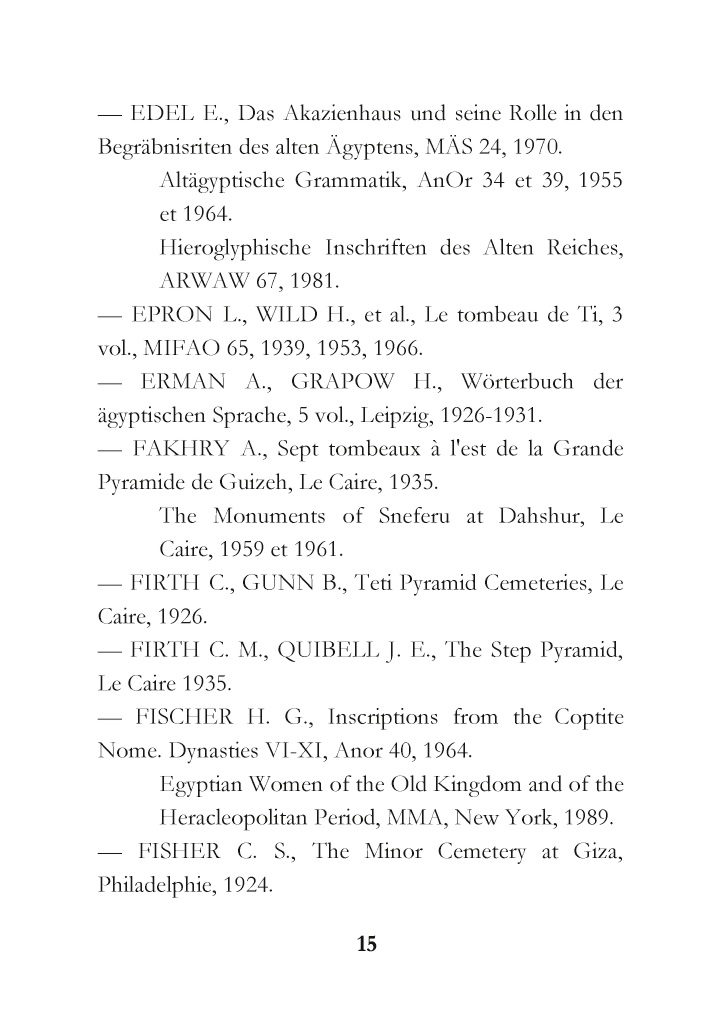 — EDEL E., Das Akazienhaus und seine Rolle in den Begräbnisriten des alten Ägyptens, MÄS 24, 1970.

Altägyptische Grammatik, AnOr 34 et 39, 1955 et 1964.

Hieroglyphische Inschriften des Alten Reiches, ARWAW 67, 1981.

— EPRON L., WILD H., et al., Le tombeau de Ti, 3 vol., MIFAO 65, 1939, 1953, 1966.

— ERMAN A., GRAPOW H., Wörterbuch der ägyptischen Sprache, 5 vol., Leipzig, 1926-1931.

— FAKHRY A., Sept tombeaux à l'est de la Grande Pyramide de Guizeh, Le Caire, 1935.

The Monuments of Sneferu at Dahshur, Le Caire, 1959 et 1961.

— FIRTH C., GUNN B., Teti Pyramid Cemeteries, Le Caire, 1926.

— FIRTH C. M., QUIBELL J. E., The Step Pyramid, Le Caire 1935.

— FISCHER H. G., Inscriptions from the Coptite Nome. Dynasties VI-XI, Anor 40, 1964.

Egyptian Women of the Old Kingdom and of the Heracleopolitan Period, MMA, New York, 1989.

— FISHER C. S., The Minor Cemetery at Giza, Philadelphie, 1924.

15